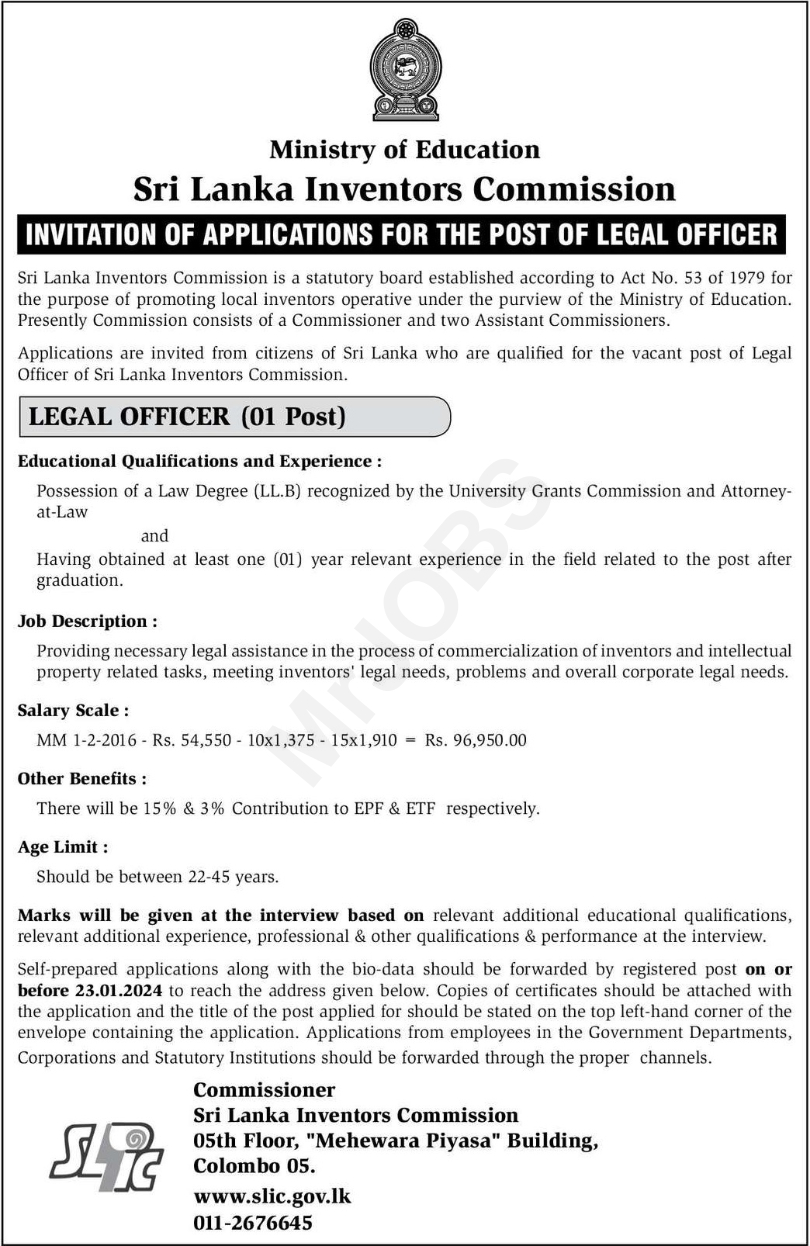 Ministry of Education
Sri Lanka Inventors Commission
INVITATION OF APPLICATIONS FOR THE POST OF LEGAL OFFICER

Sri Lanka Inventors Commission is a statutory board established according to Act No. 53 of 1979 for the purpose of promoting local inventors operative under the purview of the Ministry of Education. Presently Commission consists of a Commissioner and two Assistant Commissioners.

Applications are invited from citizens of Sri Lanka who are qualified for the vacant post of Legal Officer of Sri Lanka Inventors Commission.

LEGAL OFFICER (01 Post)

Educational Qualifications and Experience :

Possession of a Law Degree (LL.B) recognized by the University Grants Commission and Attorney-at-Law

and

Having obtained at least one (01) year relevant experience in the field related to the post after graduation.

Job Description :

Providing necessary legal assistance in the process of commercialization of inventors and intellectual property related tasks, meeting inventors' legal needs, problems and overall corporate legal needs.

Salary Scale :

MM 1-2-2016 - Rs. 54,550 - 10x1,375 - 15x1,910 = Rs. 96,950.00

Other Benefits :

There will be 15% & 3% Contribution to EPF & ETF respectively.

Age Limit :

Should be between 22-45 years.

Marks will be given at the interview based on relevant additional educational qualifications, relevant additional experience, professional & other qualifications & performance at the interview.

Self-prepared applications along with the bio-data should be forwarded by registered post on or before 23.01.2024 to reach the address given below. Copies of certificates should be attached with the application and the title of the post applied for should be stated on the top left-hand corner of the envelope containing the application. Applications from employees in the Government Departments, Corporations and Statutory Institutions should be forwarded through the proper channels.

SLIC

Commissioner
Sri Lanka Inventors Commission
05th Floor, "Mehewara Piyasa" Building,
Colombo 05.
www.slic.gov.lk
011-2676645

MrJOBS